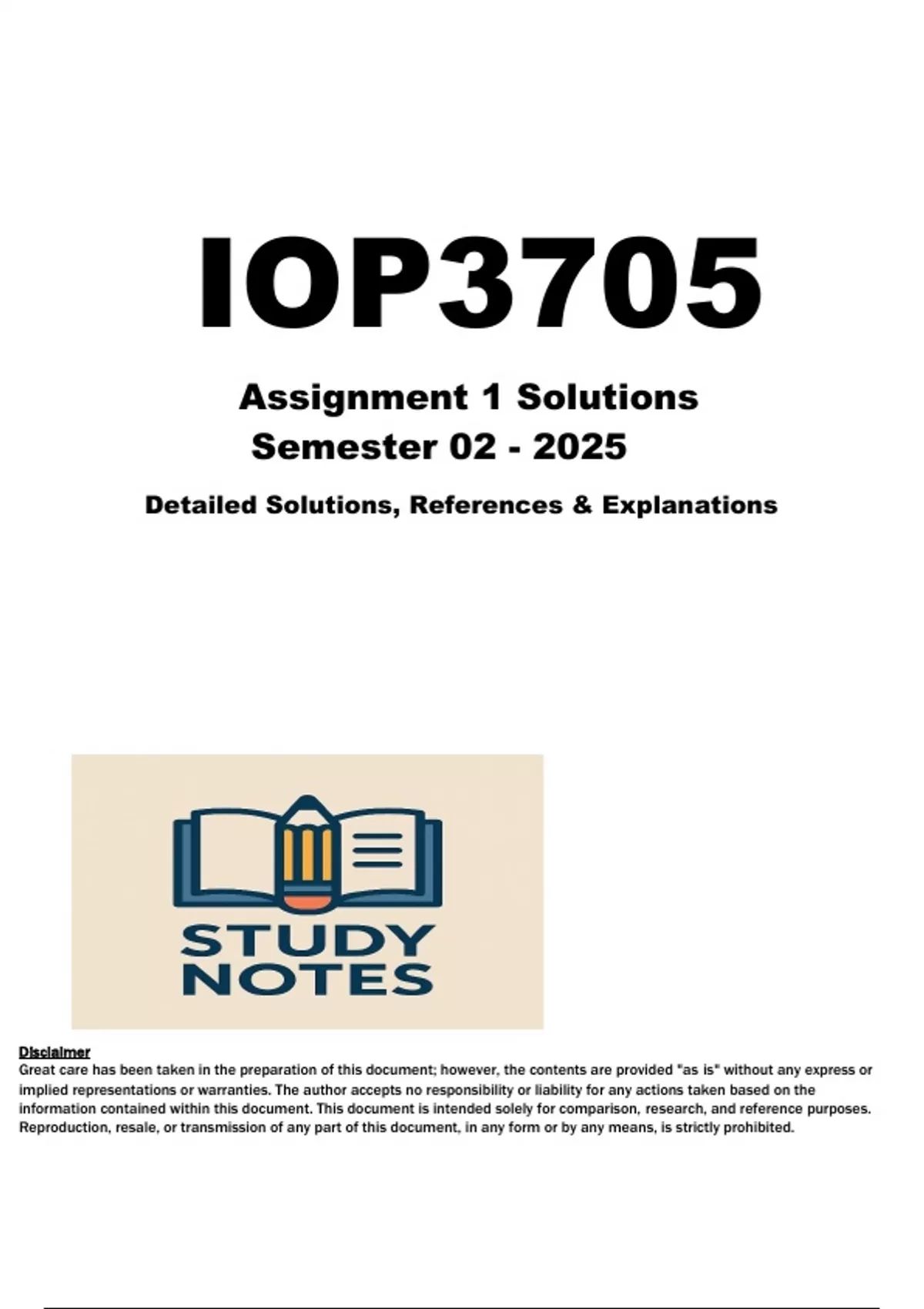 IOP3705

Assignment 1 Solutions
Semester 02 - 2025

Detailed Solutions, References & Explanations

STUDY
NOTES

Disclaimer
Great care has been taken in the preparation of this document; however, the contents are provided "as is" without any express or implied representations or warranties. The author accepts no responsibility or liability for any actions taken based on the information contained within this document. This document is intended solely for comparison, research, and reference purposes. Reproduction, resale, or transmission of any part of this document, in any form or by any means, is strictly prohibited.